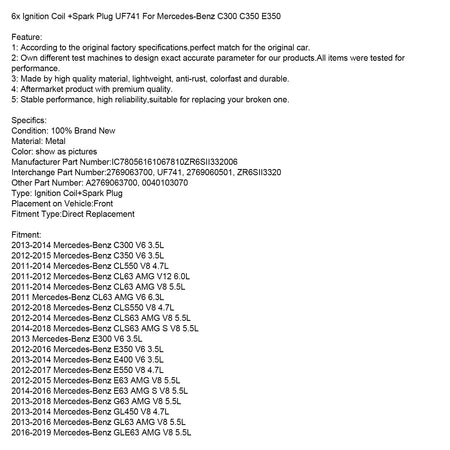 6x Ignition Coil +Spark Plug UF741 For Mercedes-Benz C300 C350 E350

Feature:
1: According to the original factory specifications,perfect match for the original car.
2: Own different test machines to design exact accurate parameter for our products.All items were tested for performance.
3: Made by high quality material, lightweight, anti-rust, colorfast and durable.
4: Aftermarket product with premium quality.
5: Stable performance, high reliability,suitable for replacing your broken one.

Specifics:
Condition: 100% Brand New
Material: Metal
Color: show as pictures
Manufacturer Part Number:IC78056161067810ZR6SII332006
Interchange Part Number:2769063700, UF741, 2769060501, ZR6SII3320
Other Part Number: A2769063700, 0040103070
Type: Ignition Coil+Spark Plug
Placement on Vehicle:Front
Fitment Type:Direct Replacement

Fitment:
2013-2014 Mercedes-Benz C300 V6 3.5L
2012-2015 Mercedes-Benz C350 V6 3.5L
2011-2014 Mercedes-Benz CL550 V8 4.7L
2011-2012 Mercedes-Benz CL63 AMG V12 6.0L
2011-2014 Mercedes-Benz CL63 AMG V8 5.5L
2011 Mercedes-Benz CL63 AMG V6 6.3L
2012-2018 Mercedes-Benz CLS550 V8 4.7L
2012-2014 Mercedes-Benz CLS63 AMG V8 5.5L
2014-2018 Mercedes-Benz CLS63 AMG S V8 5.5L
2013 Mercedes-Benz E300 V6 3.5L
2012-2016 Mercedes-Benz E350 V6 3.5L
2013-2014 Mercedes-Benz E400 V6 3.5L
2012-2017 Mercedes-Benz E550 V8 4.7L
2012-2015 Mercedes-Benz E63 AMG V8 5.5L
2014-2016 Mercedes-Benz E63 AMG S V8 5.5L
2013-2018 Mercedes-Benz G63 AMG V8 5.5L
2013-2014 Mercedes-Benz GL450 V8 4.7L
2013-2016 Mercedes-Benz GL63 AMG V8 5.5L
2016-2019 Mercedes-Benz GLE63 AMG V8 5.5L